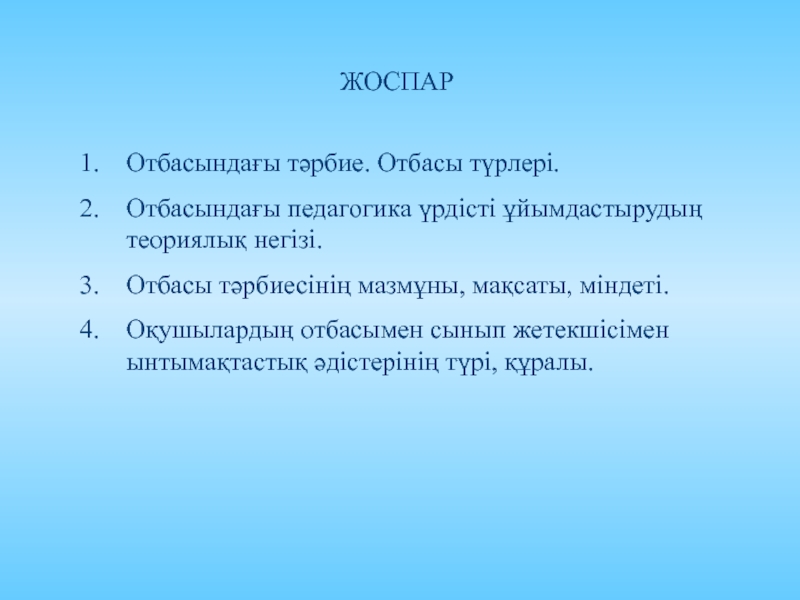 ЖОСПАР

1. Отбасындағы тәрбие. Отбасы түрлері.
2. Отбасындағы педагогика үрдісті ұйымдастырудың теориялық негізі.
3. Отбасы тәрбиесінің мазмұны, мақсаты, міндеті.
4. Оқушылардың отбасымен сынып жетекшісімен ынтымақтастық әдістерінің түрі, құралы.